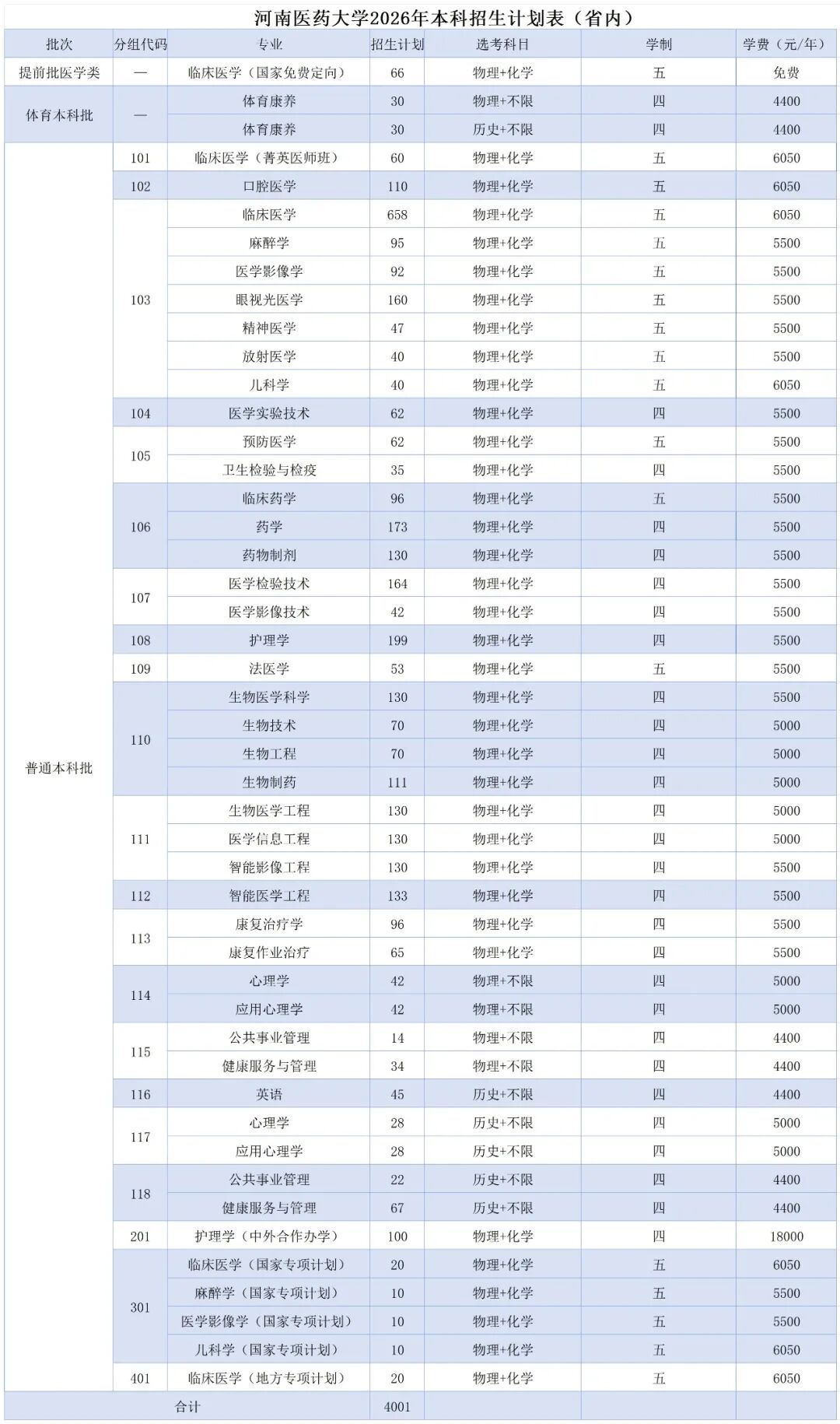 河南医药大学2026年本科招生计划表（省内）

| 批次 | 分组代码 | 专业 | 招生计划 | 选考科目 | 学制 | 学费（元/年） |
|---|---|---|---|---|---|---|
| 提前批医学类 | — | 临床医学（国家免费定向） | 66 | 物理+化学 | 五 | 免费 |
| 体育本科批 | — | 体育康养 | 30 | 物理+不限 | 四 | 4400 |
|  |  | 体育康养 | 30 | 历史+不限 | 四 | 4400 |
| 普通本科批 | 101 | 临床医学（菁英医师班） | 60 | 物理+化学 | 五 | 6050 |
|  | 102 | 口腔医学 | 110 | 物理+化学 | 五 | 6050 |
|  | 103 | 临床医学 | 658 | 物理+化学 | 五 | 6050 |
|  |  | 麻醉学 | 95 | 物理+化学 | 五 | 5500 |
|  |  | 医学影像学 | 92 | 物理+化学 | 五 | 5500 |
|  |  | 眼视光医学 | 160 | 物理+化学 | 五 | 5500 |
|  |  | 精神医学 | 47 | 物理+化学 | 五 | 5500 |
|  |  | 放射医学 | 40 | 物理+化学 | 五 | 5500 |
|  |  | 儿科学 | 40 | 物理+化学 | 五 | 6050 |
|  | 104 | 医学实验技术 | 62 | 物理+化学 | 四 | 5500 |
|  | 105 | 预防医学 | 62 | 物理+化学 | 五 | 5500 |
|  |  | 卫生检验与检疫 | 35 | 物理+化学 | 四 | 5500 |
|  | 106 | 临床药学 | 96 | 物理+化学 | 五 | 5500 |
|  |  | 药学 | 173 | 物理+化学 | 四 | 5500 |
|  |  | 药物制剂 | 130 | 物理+化学 | 四 | 5500 |
|  | 107 | 医学检验技术 | 164 | 物理+化学 | 四 | 5500 |
|  |  | 医学影像技术 | 42 | 物理+化学 | 四 | 5500 |
|  | 108 | 护理学 | 199 | 物理+化学 | 四 | 5500 |
|  | 109 | 法医学 | 53 | 物理+化学 | 五 | 5500 |
|  | 110 | 生物医学科学 | 130 | 物理+化学 | 四 | 5500 |
|  |  | 生物技术 | 70 | 物理+化学 | 四 | 5000 |
|  |  | 生物工程 | 70 | 物理+化学 | 四 | 5000 |
|  |  | 生物制药 | 111 | 物理+化学 | 四 | 5000 |
|  | 111 | 生物医学工程 | 130 | 物理+化学 | 四 | 5000 |
|  |  | 医学信息工程 | 130 | 物理+化学 | 四 | 5000 |
|  |  | 智能影像工程 | 130 | 物理+化学 | 四 | 5500 |
|  | 112 | 智能医学工程 | 133 | 物理+化学 | 四 | 5500 |
|  | 113 | 康复治疗学 | 96 | 物理+化学 | 四 | 5500 |
|  |  | 康复作业治疗 | 65 | 物理+化学 | 四 | 5500 |
|  | 114 | 心理学 | 42 | 物理+不限 | 四 | 5000 |
|  |  | 应用心理学 | 42 | 物理+不限 | 四 | 5000 |
|  | 115 | 公共事业管理 | 14 | 物理+不限 | 四 | 4400 |
|  |  | 健康服务与管理 | 34 | 物理+不限 | 四 | 4400 |
|  | 116 | 英语 | 45 | 历史+不限 | 四 | 4400 |
|  | 117 | 心理学 | 28 | 历史+不限 | 四 | 5000 |
|  |  | 应用心理学 | 28 | 历史+不限 | 四 | 5000 |
|  | 118 | 公共事业管理 | 22 | 历史+不限 | 四 | 4400 |
|  |  | 健康服务与管理 | 67 | 历史+不限 | 四 | 4400 |
|  | 201 | 护理学（中外合作办学） | 100 | 物理+化学 | 四 | 18000 |
|  | 301 | 临床医学（国家专项计划） | 20 | 物理+化学 | 五 | 6050 |
|  |  | 麻醉学（国家专项计划） | 10 | 物理+化学 | 五 | 5500 |
|  |  | 医学影像学（国家专项计划） | 10 | 物理+化学 | 五 | 5500 |
|  |  | 儿科学（国家专项计划） | 10 | 物理+化学 | 五 | 6050 |
|  | 401 | 临床医学（地方专项计划） | 20 | 物理+化学 | 五 | 6050 |
| 合计 |  |  | 4001 |  |  |  |